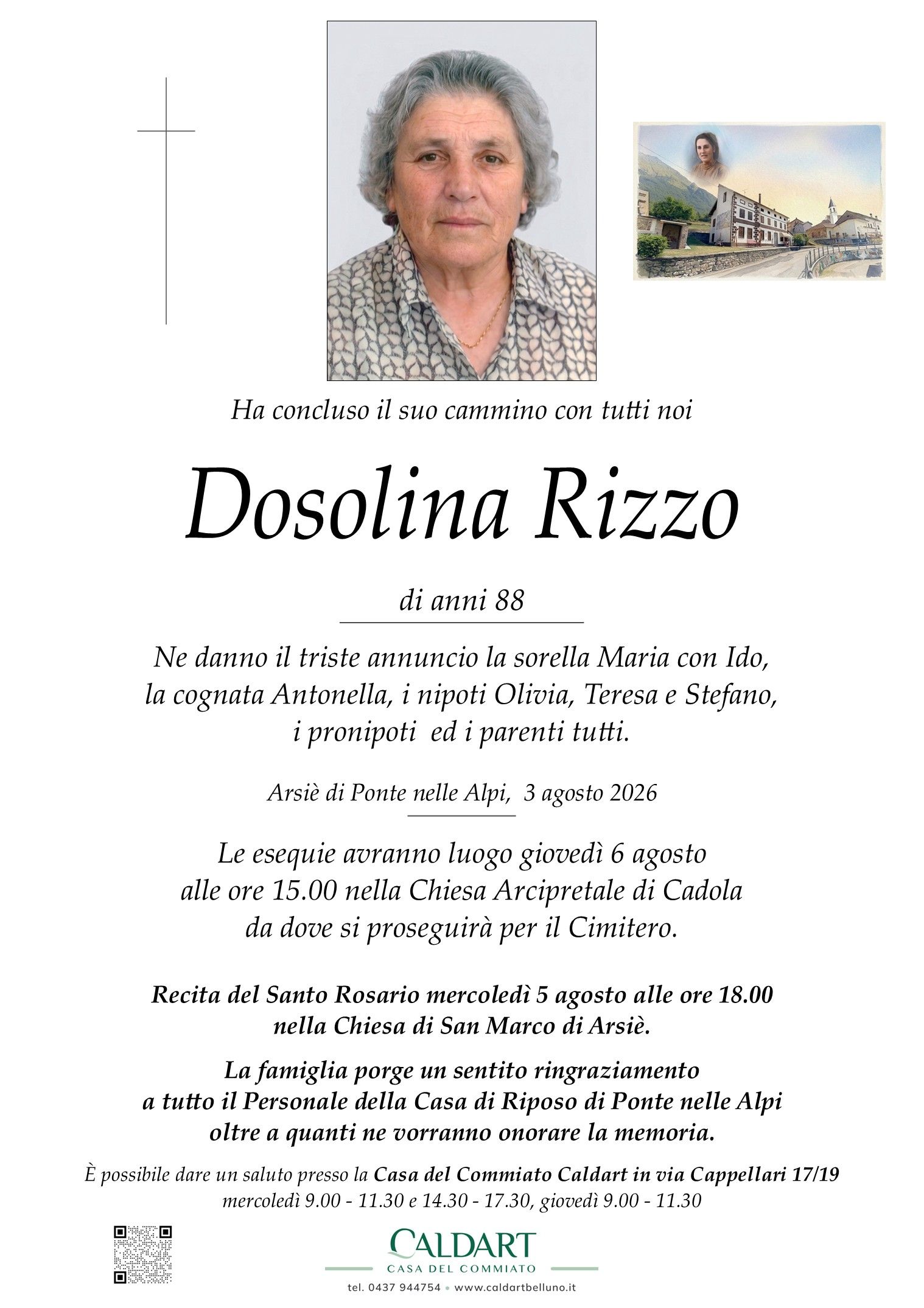 Ha concluso il suo cammino con tutti noi

Dosolina Rizzo

di anni 88

Ne danno il triste annuncio la sorella Maria con Ido, la cognata Antonella, i nipoti Olivia, Teresa e Stefano, i pronipoti ed i parenti tutti.

Arsiè di Ponte nelle Alpi, 3 agosto 2026

Le esequie avranno luogo giovedì 6 agosto alle ore 15.00 nella Chiesa Arcipretale di Cadola da dove si proseguirà per il Cimitero.

Recita del Santo Rosario mercoledì 5 agosto alle ore 18.00 nella Chiesa di San Marco di Arsiè.

La famiglia porge un sentito ringraziamento a tutto il Personale della Casa di Riposo di Ponte nelle Alpi oltre a quanti ne vorranno onorare la memoria.

È possibile dare un saluto presso la Casa del Commiato Caldart in via Cappellari 17/19 mercoledì 9.00 - 11.30 e 14.30 - 17.30, giovedì 9.00 - 11.30

CALDART
CASA DEL COMMIATO

tel. 0437 944754 • www.caldartbelluno.it